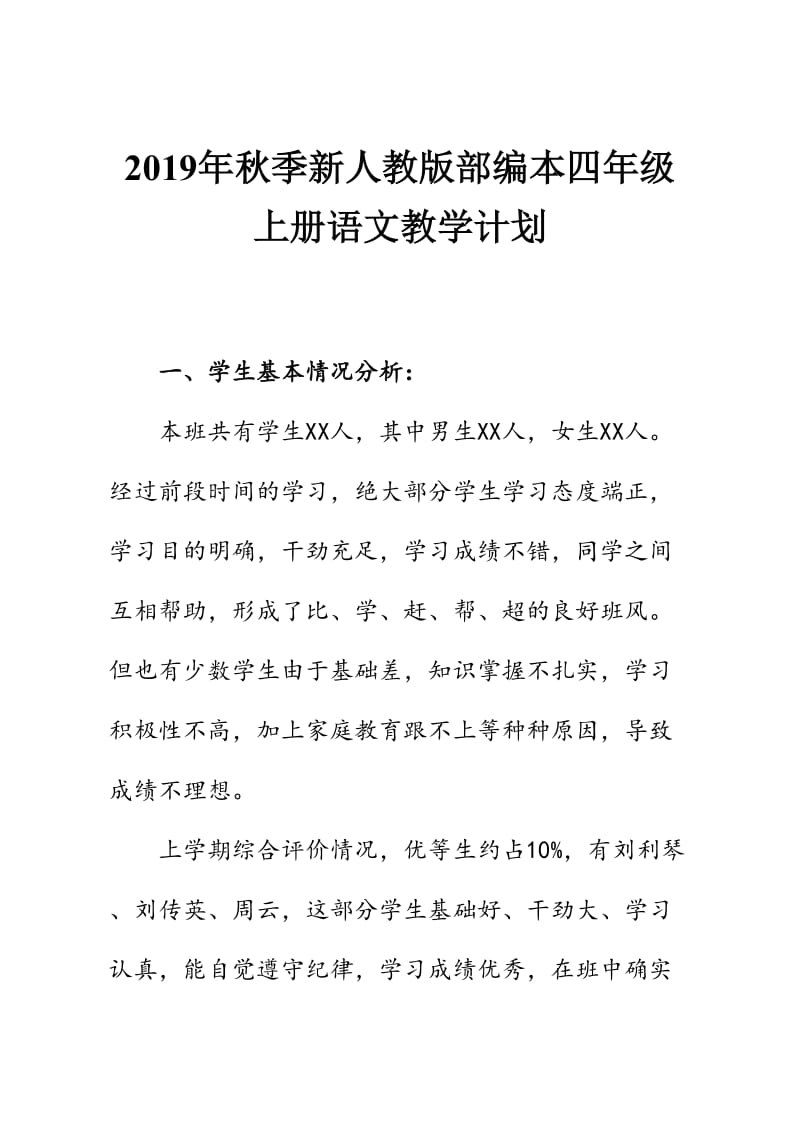 2019年秋季新人教版部编本四年级上册语文教学计划

一、学生基本情况分析：

本班共有学生XX人，其中男生XX人，女生XX人。经过前段时间的学习，绝大部分学生学习态度端正，学习目的明确，干劲充足，学习成绩不错，同学之间互相帮助，形成了比、学、赶、帮、超的良好班风。但也有少数学生由于基础差，知识掌握不扎实，学习积极性不高，加上家庭教育跟不上等种种原因，导致成绩不理想。

上学期综合评价情况，优等生约占10%，有刘利琴、刘传英、周云，这部分学生基础好、干劲大、学习认真，能自觉遵守纪律，学习成绩优秀，在班中确实